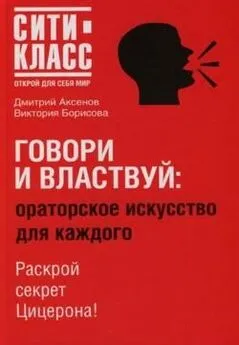 СИТИ-КЛАСС
ОТКРОЙ ДЛЯ СЕБЯ МИР

Дмитрий Аксенов
Виктория Борисова

ГОВОРИ И ВЛАСТВУЙ:
ораторское искусство для каждого

Раскрой секрет Цицерона!